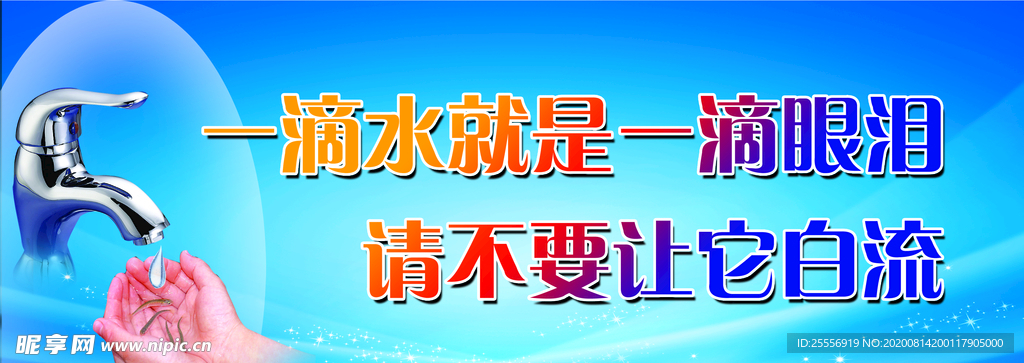 一滴水就是一滴眼泪
请不要让它白流

昵享网 www.nipic.cn
ID:25556919 NO:20200814200117905000